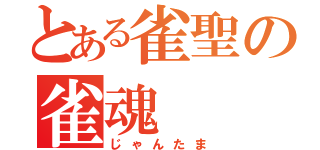 とある雀聖の
雀魂
じゃんたま